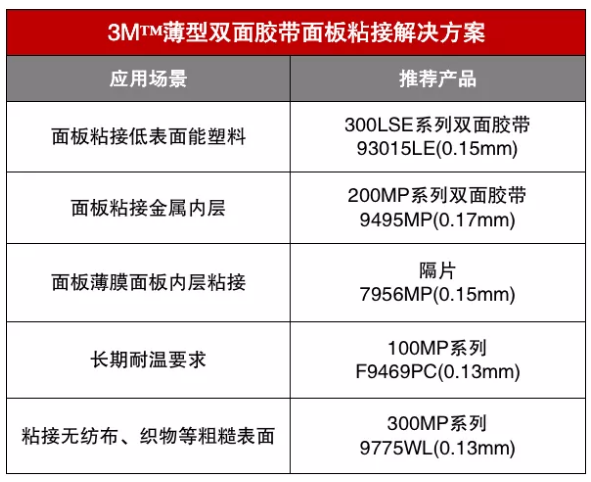 3M™薄型双面胶带面板粘接解决方案

| 应用场景 | 推荐产品 |
|---|---|
| 面板粘接低表面能塑料 | 300LSE系列双面胶带 93015LE(0.15mm) |
| 面板粘接金属内层 | 200MP系列双面胶带 9495MP(0.17mm) |
| 面板薄膜面板内层粘接 | 隔片 7956MP(0.15mm) |
| 长期耐温要求 | 100MP系列 F9469PC(0.13mm) |
| 粘接无纺布、织物等粗糙表面 | 300MP系列 9775WL(0.13mm) |